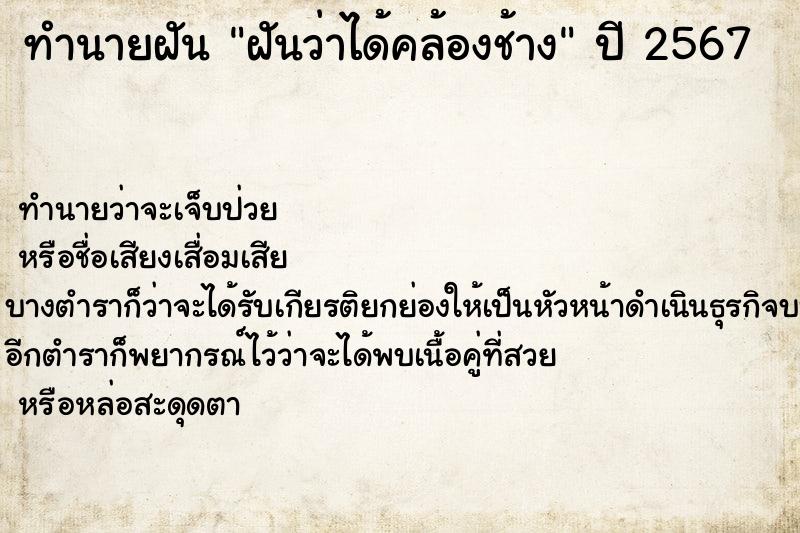 ทำนายฝัน "ฝันว่าได้คล้องช้าง" ปี 2567

ทำนายว่าจะเจ็บป่วย
หรือชื่อเสียงเสื่อมเสีย
บางตำราก็ว่าจะได้รับเกียรติยกย่องให้เป็นหัวหน้าดำเนินธุรกิจบ
อีกตำราก็พยากรณ์ไว้ว่าจะได้พบเนื้อคู่ที่สวย
หรือหล่อสะดุดตา